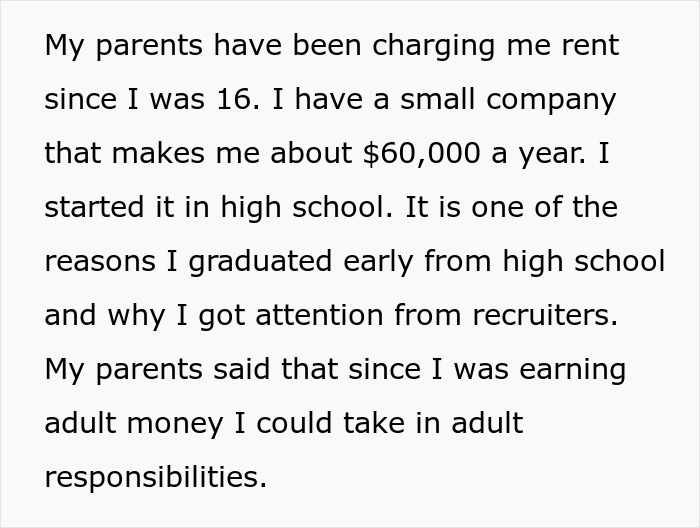 My parents have been charging me rent since I was 16. I have a small company that makes me about \$60,000 a year. I started it in high school. It is one of the reasons I graduated early from high school and why I got attention from recruiters. My parents said that since I was earning adult money I could take in adult responsibilities.